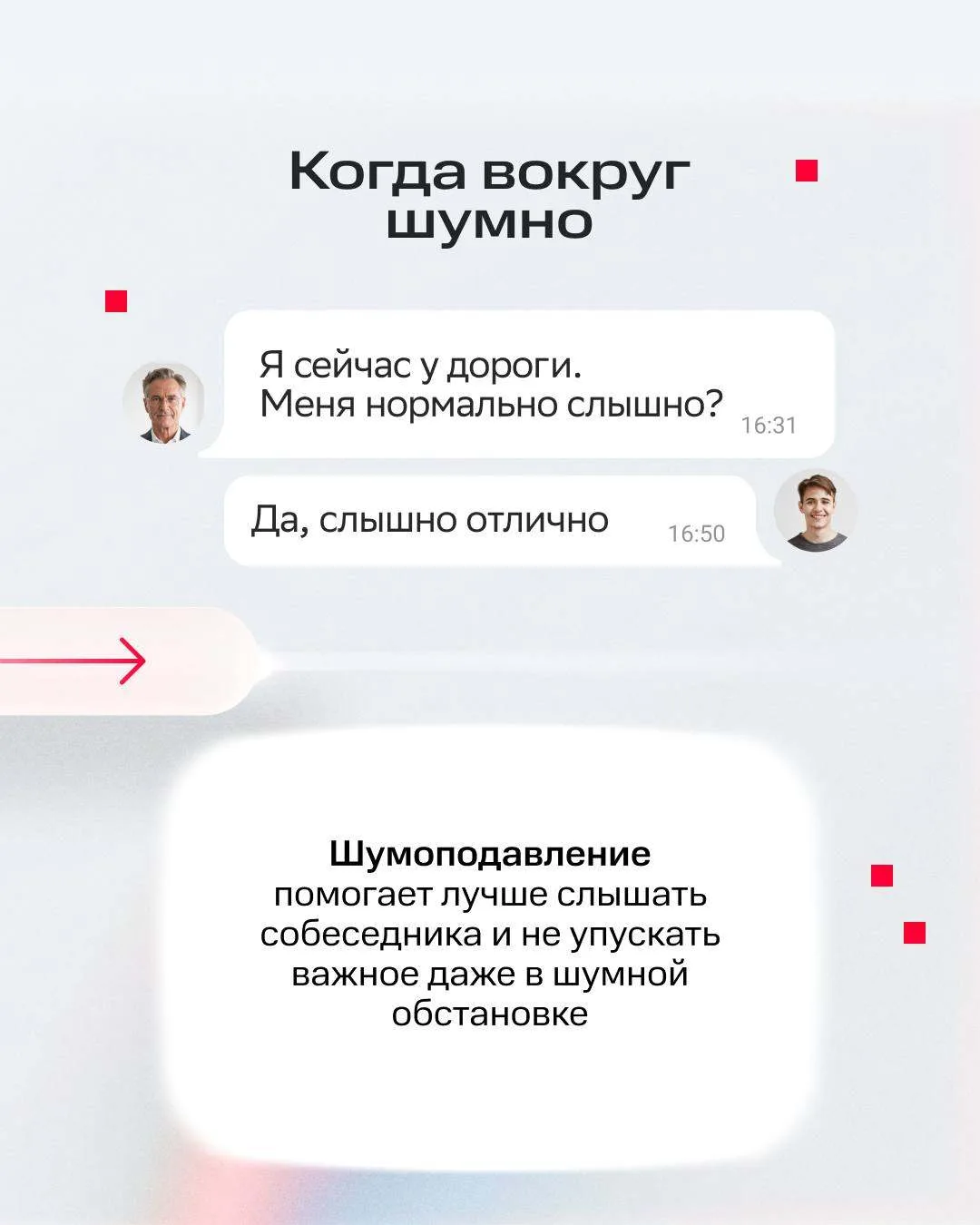 Когда вокруг шумно

Я сейчас у дороги.
Меня нормально слышно? 16:31

Да, слышно отлично 16:50

**Шумоподавление** помогает лучше слышать собеседника и не упускать важное даже в шумной обстановке